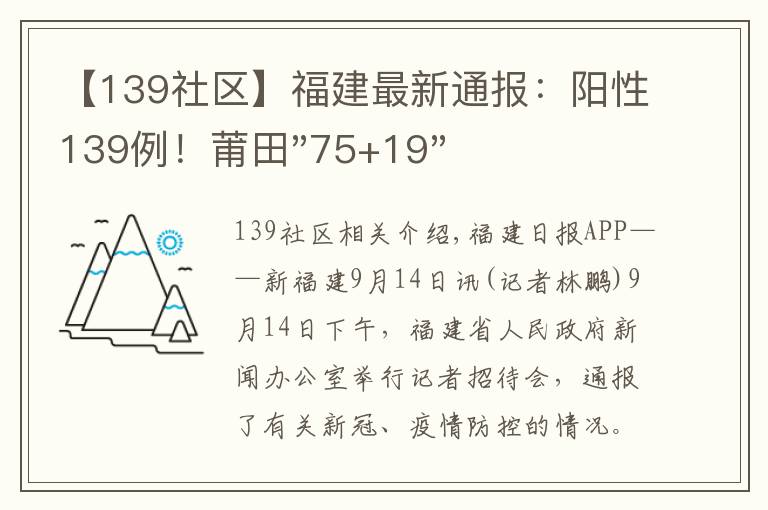 【139社区】福建最新通报：阳性139例！莆田”75+19”

139社区相关介绍，福建日报APP——新福建9月14日讯（记者林鹏）9月14日下午，福建省人民政府新闻办公室举行记者招待会，通报了有关新冠、疫情防控的情况。